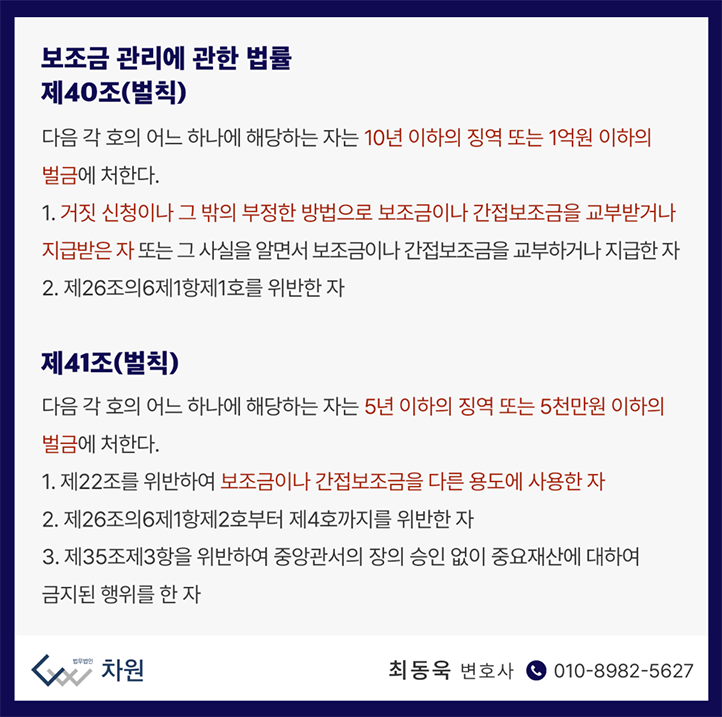 보조금 관리에 관한 법률
제40조(벌칙)

다음 각 호의 어느 하나에 해당하는 자는 10년 이하의 징역 또는 1억원 이하의 벌금에 처한다.
1. 거짓 신청이나 그 밖의 부정한 방법으로 보조금이나 간접보조금을 교부받거나 지급받은 자 또는 그 사실을 알면서 보조금이나 간접보조금을 교부하거나 지급한 자
2. 제26조의6제1항제1호를 위반한 자

제41조(벌칙)

다음 각 호의 어느 하나에 해당하는 자는 5년 이하의 징역 또는 5천만원 이하의 벌금에 처한다.
1. 제22조를 위반하여 보조금이나 간접보조금을 다른 용도에 사용한 자
2. 제26조의6제1항제2호부터 제4호까지를 위반한 자
3. 제35조제3항을 위반하여 중앙관서의 장의 승인 없이 중요재산에 대하여 금지된 행위를 한 자

법무법인 차원

최동욱 변호사 010-8982-5627